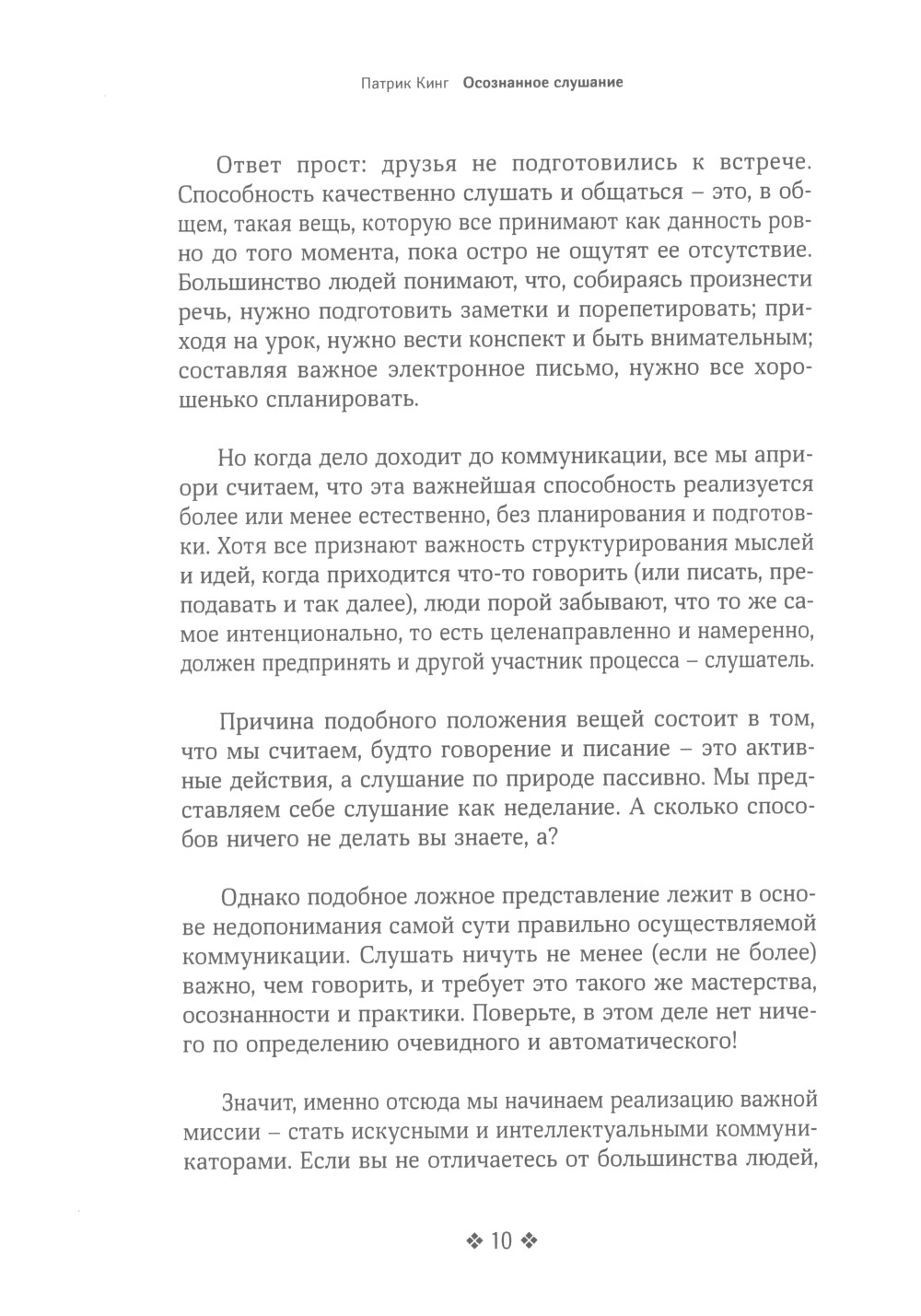 Патрик Кинг Осознанное слушание

Ответ прост: друзья не подготовились к встрече. Способность качественно слушать и общаться – это, в общем, такая вещь, которую все принимают как данность ровно до того момента, пока остро не ощутят ее отсутствие. Большинство людей понимают, что, собираясь произнести речь, нужно подготовить заметки и порепетировать; приходя на урок, нужно вести конспект и быть внимательным; составляя важное электронное письмо, нужно все хорошенько спланировать.

Но когда дело доходит до коммуникации, все мы априори считаем, что эта важнейшая способность реализуется более или менее естественно, без планирования и подготовки. Хотя все признают важность структурирования мыслей и идей, когда приходится что-то говорить (или писать, преподавать и так далее), люди порой забывают, что то же самое интенционально, то есть целенаправленно и намеренно, должен предпринять и другой участник процесса – слушатель.

Причина подобного положения вещей состоит в том, что мы считаем, будто говорение и писание – это активные действия, а слушание по природе пассивно. Мы представляем себе слушание как неделание. А сколько способов ничего не делать вы знаете, а?

Однако подобное ложное представление лежит в основе недопонимания самой сути правильно осуществляемой коммуникации. Слушать ничуть не менее (если не более) важно, чем говорить, и требует это такого же мастерства, осознанности и практики. Поверьте, в этом деле нет ничего по определению очевидного и автоматического!

Значит, именно отсюда мы начинаем реализацию важной миссии – стать искусными и интеллектуальными коммуникаторами. Если вы не отличаетесь от большинства людей,

❖ 10 ❖